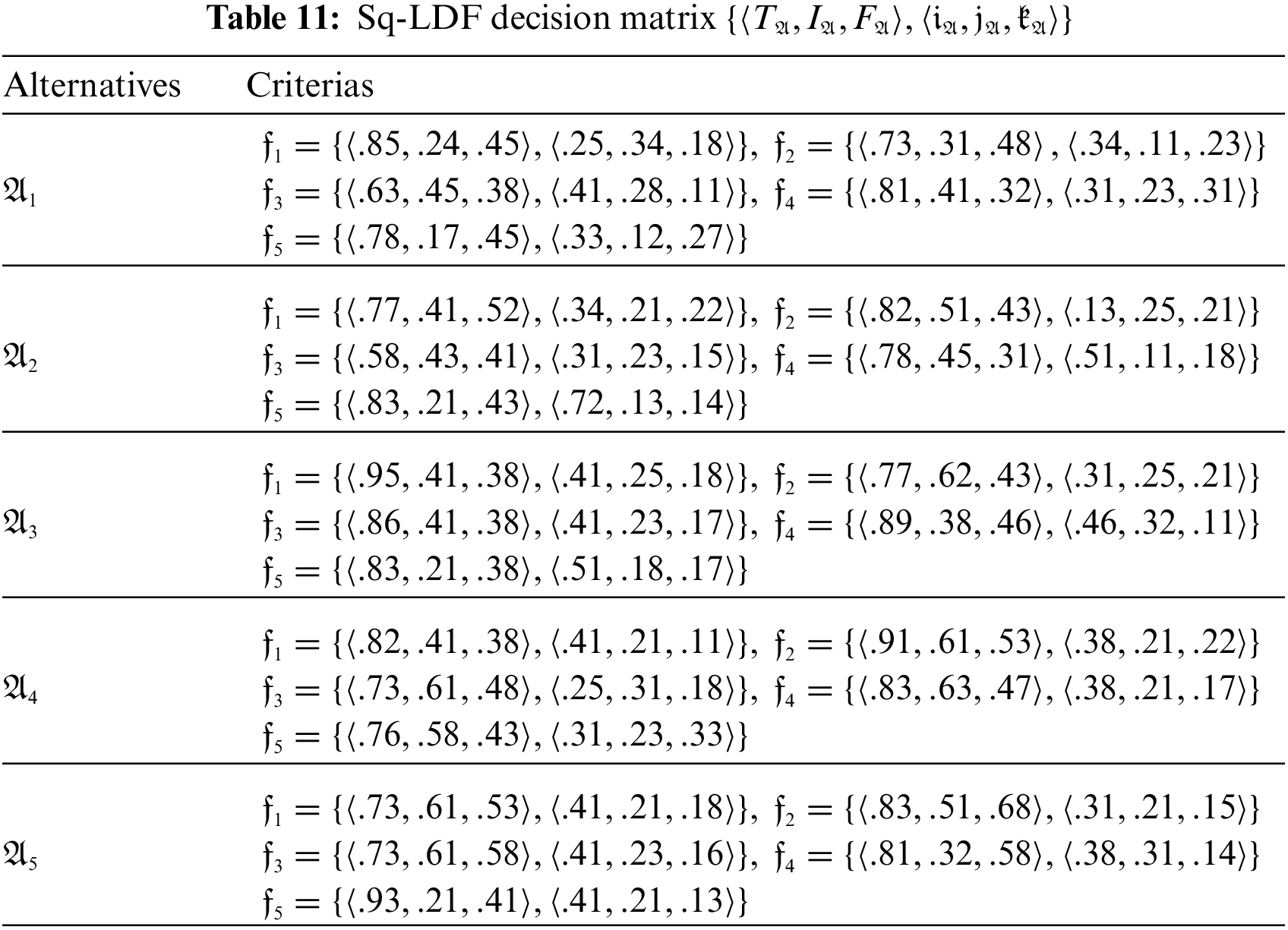 **Table 11:** Sq-LDF decision matrix $\{\langle T_{\mathfrak{A}}, I_{\mathfrak{A}}, F_{\mathfrak{A}}\rangle, \langle \mathfrak{i}_{\mathfrak{A}}, \mathfrak{j}_{\mathfrak{A}}, \mathfrak{k}_{\mathfrak{A}}\rangle\}$

| Alternatives | Criterias |
|---|---|
| $\mathfrak{A}_1$ | $\mathfrak{f}_1 = \{\langle .85, .24, .45\rangle, \langle .25, .34, .18\rangle\}$, $\mathfrak{f}_2 = \{\langle .73, .31, .48\rangle, \langle .34, .11, .23\rangle\}$ $\mathfrak{f}_3 = \{\langle .63, .45, .38\rangle, \langle .41, .28, .11\rangle\}$, $\mathfrak{f}_4 = \{\langle .81, .41, .32\rangle, \langle .31, .23, .31\rangle\}$ $\mathfrak{f}_5 = \{\langle .78, .17, .45\rangle, \langle .33, .12, .27\rangle\}$ |
| $\mathfrak{A}_2$ | $\mathfrak{f}_1 = \{\langle .77, .41, .52\rangle, \langle .34, .21, .22\rangle\}$, $\mathfrak{f}_2 = \{\langle .82, .51, .43\rangle, \langle .13, .25, .21\rangle\}$ $\mathfrak{f}_3 = \{\langle .58, .43, .41\rangle, \langle .31, .23, .15\rangle\}$, $\mathfrak{f}_4 = \{\langle .78, .45, .31\rangle, \langle .51, .11, .18\rangle\}$ $\mathfrak{f}_5 = \{\langle .83, .21, .43\rangle, \langle .72, .13, .14\rangle\}$ |
| $\mathfrak{A}_3$ | $\mathfrak{f}_1 = \{\langle .95, .41, .38\rangle, \langle .41, .25, .18\rangle\}$, $\mathfrak{f}_2 = \{\langle .77, .62, .43\rangle, \langle .31, .25, .21\rangle\}$ $\mathfrak{f}_3 = \{\langle .86, .41, .38\rangle, \langle .41, .23, .17\rangle\}$, $\mathfrak{f}_4 = \{\langle .89, .38, .46\rangle, \langle .46, .32, .11\rangle\}$ $\mathfrak{f}_5 = \{\langle .83, .21, .38\rangle, \langle .51, .18, .17\rangle\}$ |
| $\mathfrak{A}_4$ | $\mathfrak{f}_1 = \{\langle .82, .41, .38\rangle, \langle .41, .21, .11\rangle\}$, $\mathfrak{f}_2 = \{\langle .91, .61, .53\rangle, \langle .38, .21, .22\rangle\}$ $\mathfrak{f}_3 = \{\langle .73, .61, .48\rangle, \langle .25, .31, .18\rangle\}$, $\mathfrak{f}_4 = \{\langle .83, .63, .47\rangle, \langle .38, .21, .17\rangle\}$ $\mathfrak{f}_5 = \{\langle .76, .58, .43\rangle, \langle .31, .23, .33\rangle\}$ |
| $\mathfrak{A}_5$ | $\mathfrak{f}_1 = \{\langle .73, .61, .53\rangle, \langle .41, .21, .18\rangle\}$, $\mathfrak{f}_2 = \{\langle .83, .51, .68\rangle, \langle .31, .21, .15\rangle\}$ $\mathfrak{f}_3 = \{\langle .73, .61, .58\rangle, \langle .41, .23, .16\rangle\}$, $\mathfrak{f}_4 = \{\langle .81, .32, .58\rangle, \langle .38, .31, .14\rangle\}$ $\mathfrak{f}_5 = \{\langle .93, .21, .41\rangle, \langle .41, .21, .13\rangle\}$ |